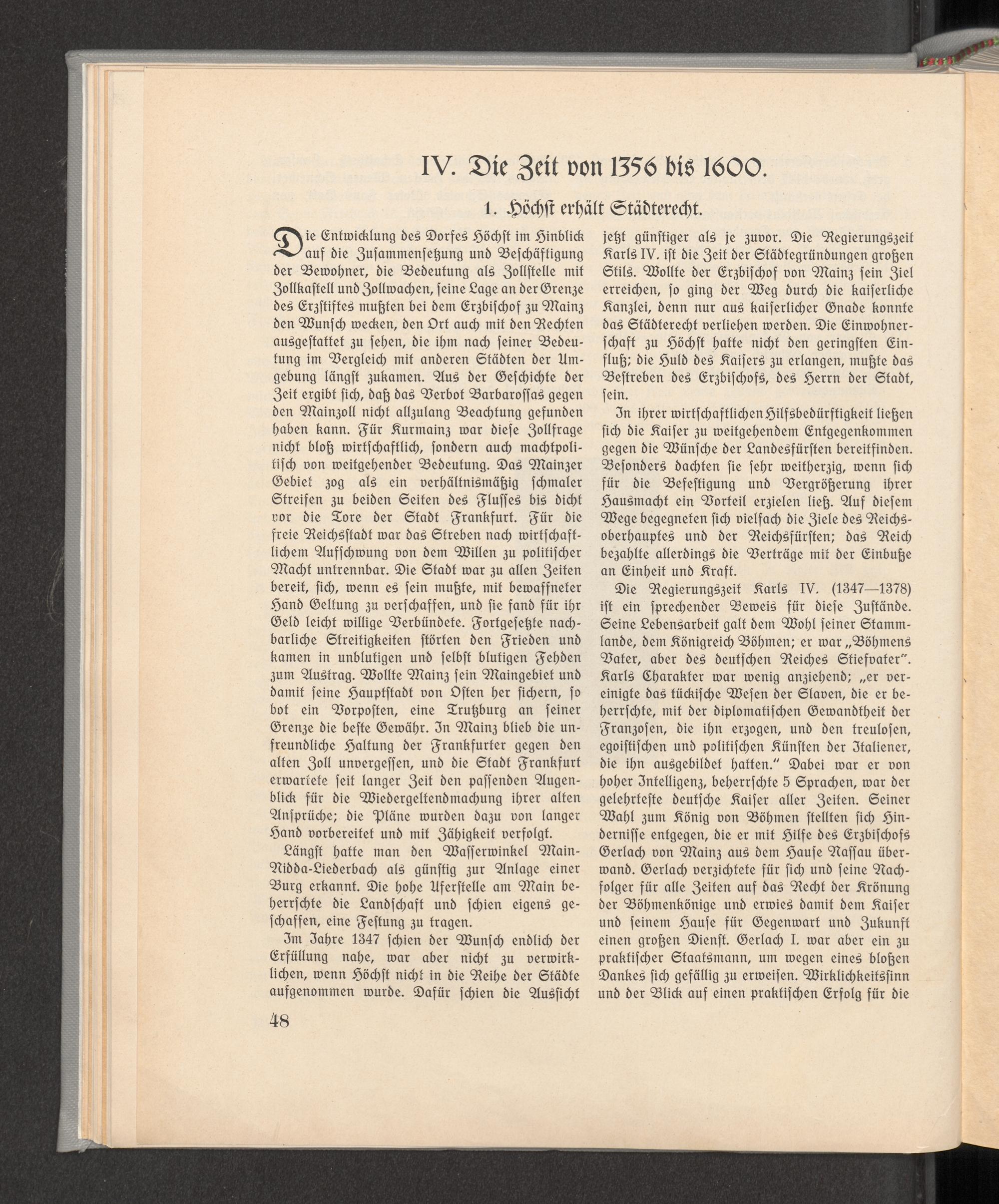 IV. Die Zeit von 1356 bis 1600.

1. Höchst erhält Städterecht.

Die Entwicklung des Dorfes Höchst im Hinblick auf die Zusammensetzung und Beschäftigung der Bewohner, die Bedeutung als Zollstelle mit Zollkastell und Zollwachen, seine Lage an der Grenze des Erzstiftes mußten bei dem Erzbischof zu Mainz den Wunsch wecken, den Ort auch mit den Rechten ausgestattet zu sehen, die ihm nach seiner Bedeutung im Vergleich mit anderen Städten der Umgebung längst zukamen. Aus der Geschichte der Zeit ergibt sich, daß das Verbot Barbarossas gegen den Mainzoll nicht allzulang Beachtung gefunden haben kann. Für Kurmainz war diese Zollfrage nicht bloß wirtschaftlich, sondern auch machtpolitisch von weitgehender Bedeutung. Das Mainzer Gebiet zog als ein verhältnismäßig schmaler Streifen zu beiden Seiten des Flusses bis dicht vor die Tore der Stadt Frankfurt. Für die freie Reichsstadt war das Streben nach wirtschaftlichem Aufschwung von dem Willen zu politischer Macht untrennbar. Die Stadt war zu allen Zeiten bereit, sich, wenn es sein mußte, mit bewaffneter Hand Geltung zu verschaffen, und sie fand für ihr Geld leicht willige Verbündete. Fortgesetzte nachbarliche Streitigkeiten störten den Frieden und kamen in unblutigen und selbst blutigen Fehden zum Austrag. Wollte Mainz sein Maingebiet und damit seine Hauptstadt von Osten her sichern, so bot ein Vorposten, eine Trutzburg an seiner Grenze die beste Gewähr. In Mainz blieb die unfreundliche Haltung der Frankfurter gegen den alten Zoll unvergessen, und die Stadt Frankfurt erwartete seit langer Zeit den passenden Augenblick für die Wiedergeltendmachung ihrer alten Ansprüche; die Pläne wurden dazu von langer Hand vorbereitet und mit Zähigkeit verfolgt.

Längst hatte man den Wasserwinkel Main-Nidda-Liederbach als günstig zur Anlage einer Burg erkannt. Die hohe Uferstelle am Main beherrschte die Landschaft und schien eigens geschaffen, eine Festung zu tragen.

Im Jahre 1347 schien der Wunsch endlich der Erfüllung nahe, war aber nicht zu verwirklichen, wenn Höchst nicht in die Reihe der Städte aufgenommen wurde. Dafür schien die Aussicht jetzt günstiger als je zuvor. Die Regierungszeit Karls IV. ist die Zeit der Städtegründungen großen Stils. Wollte der Erzbischof von Mainz sein Ziel erreichen, so ging der Weg durch die kaiserliche Kanzlei, denn nur aus kaiserlicher Gnade konnte das Städterecht verliehen werden. Die Einwohnerschaft zu Höchst hatte nicht den geringsten Einfluß; die Huld des Kaisers zu erlangen, mußte das Bestreben des Erzbischofs, des Herrn der Stadt, sein.

In ihrer wirtschaftlichen Hilfsbedürftigkeit ließen sich die Kaiser zu weitgehendem Entgegenkommen gegen die Wünsche der Landesfürsten bereitfinden. Besonders dachten sie sehr weitherzig, wenn sich für die Befestigung und Vergrößerung ihrer Hausmacht ein Vorteil erzielen ließ. Auf diesem Wege begegneten sich vielfach die Ziele des Reichsoberhauptes und der Reichsfürsten; das Reich bezahlte allerdings die Verträge mit der Einbuße an Einheit und Kraft.

Die Regierungszeit Karls IV. (1347—1378) ist ein sprechender Beweis für diese Zustände. Seine Lebensarbeit galt dem Wohl seiner Stammlande, dem Königreich Böhmen; er war „Böhmens Vater, aber des deutschen Reiches Stiefvater". Karls Charakter war wenig anziehend; „er vereinigte das tückische Wesen der Slaven, die er beherrschte, mit der diplomatischen Gewandtheit der Franzosen, die ihn erzogen, und den treulosen, egoistischen und politischen Künsten der Italiener, die ihn ausgebildet hatten." Dabei war er von hoher Intelligenz, beherrschte 5 Sprachen, war der gelehrteste deutsche Kaiser aller Zeiten. Seiner Wahl zum König von Böhmen stellten sich Hindernisse entgegen, die er mit Hilfe des Erzbischofs Gerlach von Mainz aus dem Hause Nassau überwand. Gerlach verzichtete für sich und seine Nachfolger für alle Zeiten auf das Recht der Krönung der Böhmenkönige und erwies damit dem Kaiser und seinem Hause für Gegenwart und Zukunft einen großen Dienst. Gerlach I. war aber ein zu praktischer Staatsmann, um wegen eines bloßen Dankes sich gefällig zu erweisen. Wirklichkeitssinn und der Blick auf einen praktischen Erfolg für die

48